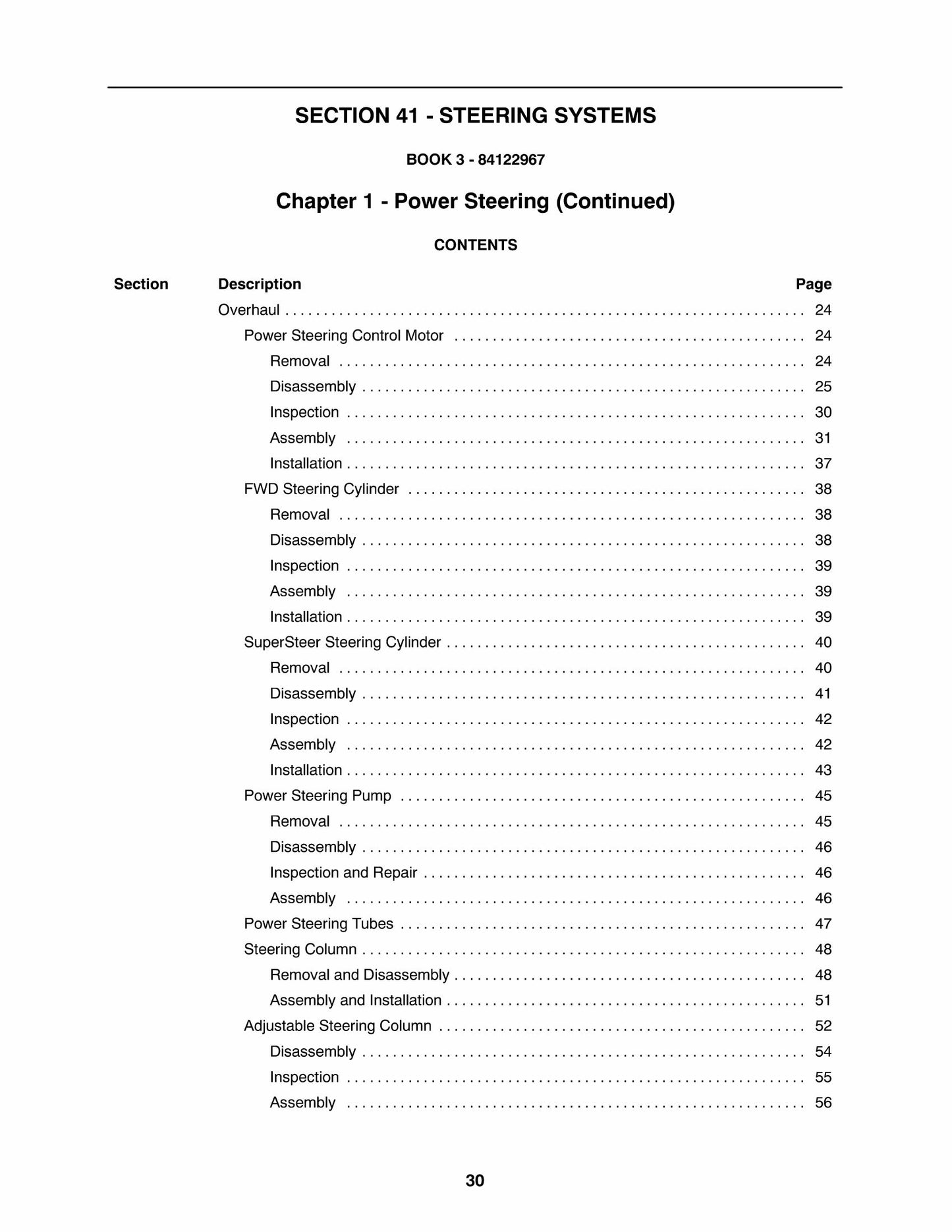 SECTION 41 - STEERING SYSTEMS

BOOK 3 - 84122967

Chapter 1 - Power Steering (Continued)

CONTENTS

Section Description Page

Overhaul 24
Power Steering Control Motor 24
Removal 24
Disassembly 25
Inspection 30
Assembly 31
Installation 37
FWD Steering Cylinder 38
Removal 38
Disassembly 38
Inspection 39
Assembly 39
Installation 39
SuperSteer Steering Cylinder 40
Removal 40
Disassembly 41
Inspection 42
Assembly 42
Installation 43
Power Steering Pump 45
Removal 45
Disassembly 46
Inspection and Repair 46
Assembly 46
Power Steering Tubes 47
Steering Column 48
Removal and Disassembly 48
Assembly and Installation 51
Adjustable Steering Column 52
Disassembly 54
Inspection 55
Assembly 56

30